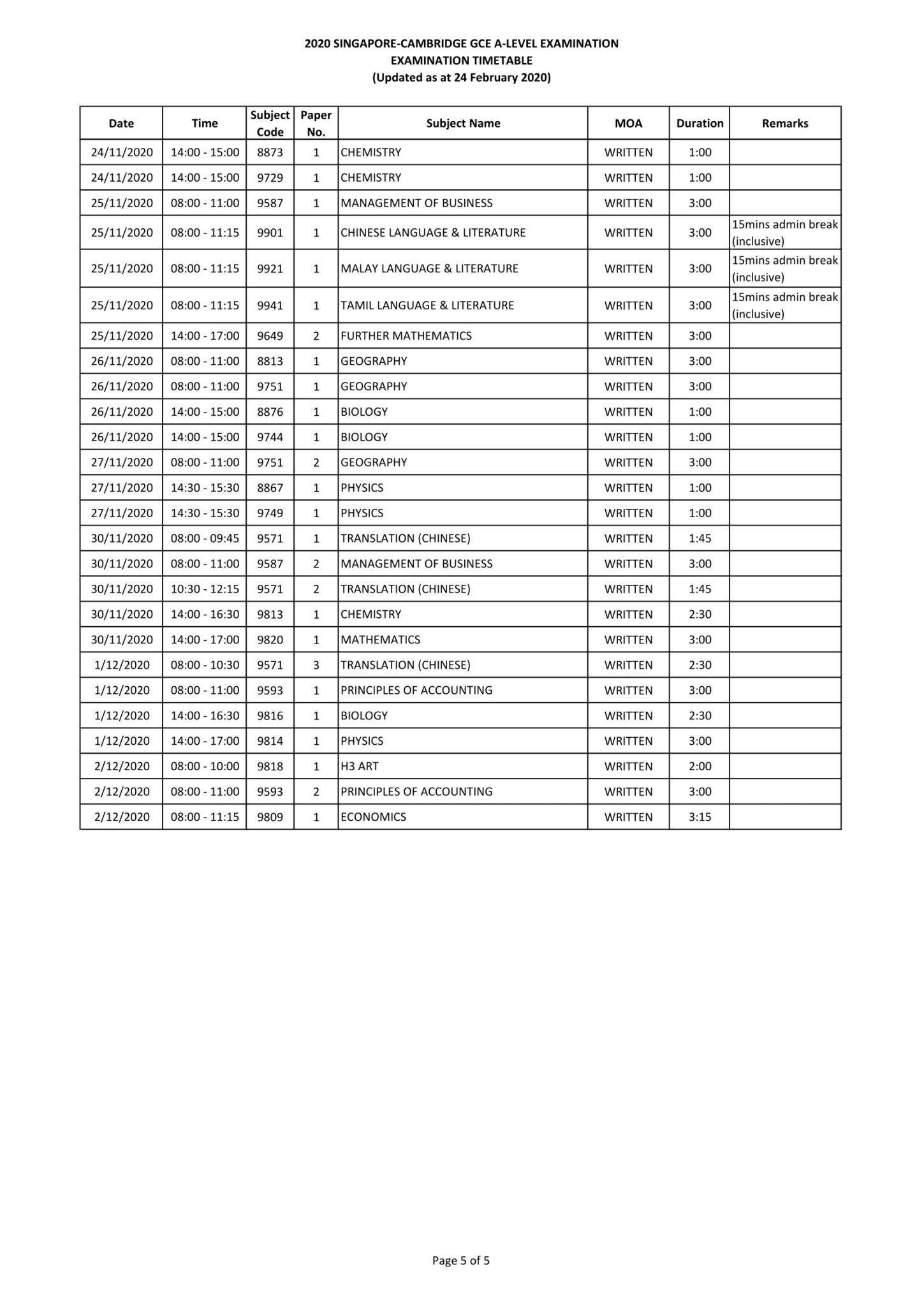 2020 SINGAPORE-CAMBRIDGE GCE A-LEVEL EXAMINATION
EXAMINATION TIMETABLE
(Updated as at 24 February 2020)

| Date | Time | Subject Code | Paper No. | Subject Name | MOA | Duration | Remarks |
|---|---|---|---|---|---|---|---|
| 24/11/2020 | 14:00 - 15:00 | 8873 | 1 | CHEMISTRY | WRITTEN | 1:00 | |
| 24/11/2020 | 14:00 - 15:00 | 9729 | 1 | CHEMISTRY | WRITTEN | 1:00 | |
| 25/11/2020 | 08:00 - 11:00 | 9587 | 1 | MANAGEMENT OF BUSINESS | WRITTEN | 3:00 | |
| 25/11/2020 | 08:00 - 11:15 | 9901 | 1 | CHINESE LANGUAGE & LITERATURE | WRITTEN | 3:00 | 15mins admin break (inclusive) |
| 25/11/2020 | 08:00 - 11:15 | 9921 | 1 | MALAY LANGUAGE & LITERATURE | WRITTEN | 3:00 | 15mins admin break (inclusive) |
| 25/11/2020 | 08:00 - 11:15 | 9941 | 1 | TAMIL LANGUAGE & LITERATURE | WRITTEN | 3:00 | 15mins admin break (inclusive) |
| 25/11/2020 | 14:00 - 17:00 | 9649 | 2 | FURTHER MATHEMATICS | WRITTEN | 3:00 | |
| 26/11/2020 | 08:00 - 11:00 | 8813 | 1 | GEOGRAPHY | WRITTEN | 3:00 | |
| 26/11/2020 | 08:00 - 11:00 | 9751 | 1 | GEOGRAPHY | WRITTEN | 3:00 | |
| 26/11/2020 | 14:00 - 15:00 | 8876 | 1 | BIOLOGY | WRITTEN | 1:00 | |
| 26/11/2020 | 14:00 - 15:00 | 9744 | 1 | BIOLOGY | WRITTEN | 1:00 | |
| 27/11/2020 | 08:00 - 11:00 | 9751 | 2 | GEOGRAPHY | WRITTEN | 3:00 | |
| 27/11/2020 | 14:30 - 15:30 | 8867 | 1 | PHYSICS | WRITTEN | 1:00 | |
| 27/11/2020 | 14:30 - 15:30 | 9749 | 1 | PHYSICS | WRITTEN | 1:00 | |
| 30/11/2020 | 08:00 - 09:45 | 9571 | 1 | TRANSLATION (CHINESE) | WRITTEN | 1:45 | |
| 30/11/2020 | 08:00 - 11:00 | 9587 | 2 | MANAGEMENT OF BUSINESS | WRITTEN | 3:00 | |
| 30/11/2020 | 10:30 - 12:15 | 9571 | 2 | TRANSLATION (CHINESE) | WRITTEN | 1:45 | |
| 30/11/2020 | 14:00 - 16:30 | 9813 | 1 | CHEMISTRY | WRITTEN | 2:30 | |
| 30/11/2020 | 14:00 - 17:00 | 9820 | 1 | MATHEMATICS | WRITTEN | 3:00 | |
| 1/12/2020 | 08:00 - 10:30 | 9571 | 3 | TRANSLATION (CHINESE) | WRITTEN | 2:30 | |
| 1/12/2020 | 08:00 - 11:00 | 9593 | 1 | PRINCIPLES OF ACCOUNTING | WRITTEN | 3:00 | |
| 1/12/2020 | 14:00 - 16:30 | 9816 | 1 | BIOLOGY | WRITTEN | 2:30 | |
| 1/12/2020 | 14:00 - 17:00 | 9814 | 1 | PHYSICS | WRITTEN | 3:00 | |
| 2/12/2020 | 08:00 - 10:00 | 9818 | 1 | H3 ART | WRITTEN | 2:00 | |
| 2/12/2020 | 08:00 - 11:00 | 9593 | 2 | PRINCIPLES OF ACCOUNTING | WRITTEN | 3:00 | |
| 2/12/2020 | 08:00 - 11:15 | 9809 | 1 | ECONOMICS | WRITTEN | 3:15 | |

Page 5 of 5